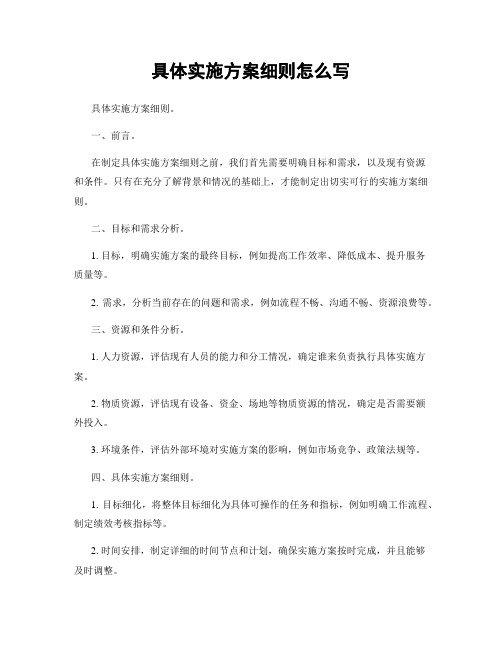 具体实施方案细则怎么写

具体实施方案细则。

一、前言。

在制定具体实施方案细则之前，我们首先需要明确目标和需求，以及现有资源和条件。只有在充分了解背景和情况的基础上，才能制定出切实可行的实施方案细则。

二、目标和需求分析。

1. 目标，明确实施方案的最终目标，例如提高工作效率、降低成本、提升服务质量等。

2. 需求，分析当前存在的问题和需求，例如流程不畅、沟通不畅、资源浪费等。

三、资源和条件分析。

1. 人力资源，评估现有人员的能力和分工情况，确定谁来负责执行具体实施方案。

2. 物质资源，评估现有设备、资金、场地等物质资源的情况，确定是否需要额外投入。

3. 环境条件，评估外部环境对实施方案的影响，例如市场竞争、政策法规等。

四、具体实施方案细则。

1. 目标细化，将整体目标细化为具体可操作的任务和指标，例如明确工作流程、制定绩效考核指标等。

2. 时间安排，制定详细的时间节点和计划，确保实施方案按时完成，并且能够及时调整。